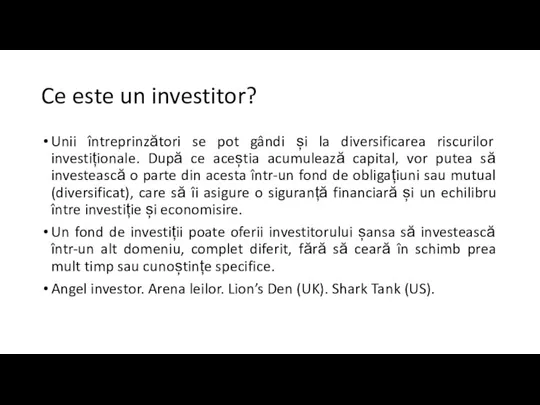 Ce este un investitor?

• Unii întreprinzători se pot gândi și la diversificarea riscurilor investiționale. După ce aceștia acumulează capital, vor putea să investească o parte din acesta într-un fond de obligațiuni sau mutual (diversificat), care să îi asigure o siguranță financiară și un echilibru între investiție și economisire.

• Un fond de investiții poate oferii investitorului șansa să investească într-un alt domeniu, complet diferit, fără să ceară în schimb prea mult timp sau cunoștințe specifice.

• Angel investor. Arena leilor. Lion's Den (UK). Shark Tank (US).